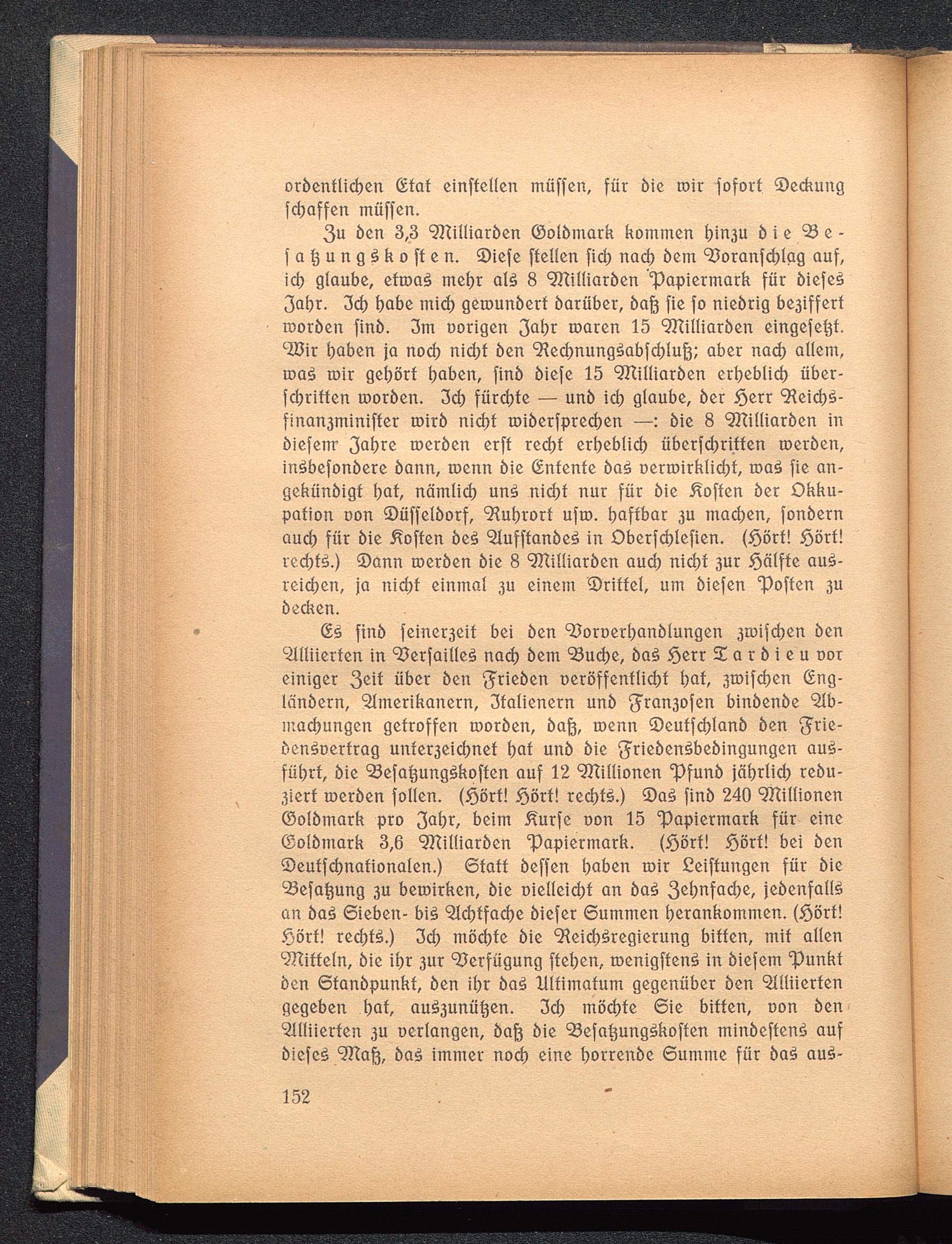 ordentlichen Etat einstellen müssen, für die wir sofort Deckung schaffen müssen.

Zu den 3,3 Milliarden Goldmark kommen hinzu die Besatzungskosten. Diese stellen sich nach dem Voranschlag auf, ich glaube, etwas mehr als 8 Milliarden Papiermark für dieses Jahr. Ich habe mich gewundert darüber, daß sie so niedrig beziffert worden sind. Im vorigen Jahr waren 15 Milliarden eingesetzt. Wir haben ja noch nicht den Rechnungsabschluß; aber nach allem, was wir gehört haben, sind diese 15 Milliarden erheblich überschritten worden. Ich fürchte — und ich glaube, der Herr Reichsfinanzminister wird nicht widersprechen —: die 8 Milliarden in diesem Jahre werden erst recht erheblich überschritten werden, insbesondere dann, wenn die Entente das verwirklicht, was sie angekündigt hat, nämlich uns nicht nur für die Kosten der Okkupation von Düsseldorf, Ruhrort usw. haftbar zu machen, sondern auch für die Kosten des Aufstandes in Oberschlesien. (Hört! Hört! rechts.) Dann werden die 8 Milliarden auch nicht zur Hälfte ausreichen, ja nicht einmal zu einem Drittel, um diesen Posten zu decken.

Es sind seinerzeit bei den Vorverhandlungen zwischen den Alliierten in Versailles nach dem Buche, das Herr Tardieu vor einiger Zeit über den Frieden veröffentlicht hat, zwischen Engländern, Amerikanern, Italienern und Franzosen bindende Abmachungen getroffen worden, daß, wenn Deutschland den Friedensvertrag unterzeichnet hat und die Friedensbedingungen ausführt, die Besatzungskosten auf 12 Millionen Pfund jährlich reduziert werden sollen. (Hört! Hört! rechts.) Das sind 240 Millionen Goldmark pro Jahr, beim Kurse von 15 Papiermark für eine Goldmark 3,6 Milliarden Papiermark. (Hört! Hört! bei den Deutschnationalen.) Statt dessen haben wir Leistungen für die Besatzung zu bewirken, die vielleicht an das Zehnfache, jedenfalls an das Sieben- bis Achtfache dieser Summen herankommen. (Hört! Hört! rechts.) Ich möchte die Reichsregierung bitten, mit allen Mitteln, die ihr zur Verfügung stehen, wenigstens in diesem Punkt den Standpunkt, den ihr das Ultimatum gegenüber den Alliierten gegeben hat, auszunützen. Ich möchte Sie bitten, von den Alliierten zu verlangen, daß die Besatzungskosten mindestens auf dieses Maß, das immer noch eine horrende Summe für das aus-

152